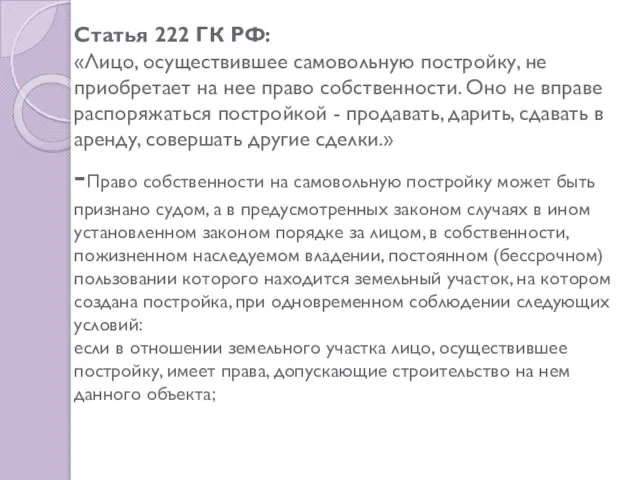 Статья 222 ГК РФ:
«Лицо, осуществившее самовольную постройку, не приобретает на нее право собственности. Оно не вправе распоряжаться постройкой - продавать, дарить, сдавать в аренду, совершать другие сделки.»

-Право собственности на самовольную постройку может быть признано судом, а в предусмотренных законом случаях в ином установленном законом порядке за лицом, в собственности, пожизненном наследуемом владении, постоянном (бессрочном) пользовании которого находится земельный участок, на котором создана постройка, при одновременном соблюдении следующих условий:
если в отношении земельного участка лицо, осуществившее постройку, имеет права, допускающие строительство на нем данного объекта;